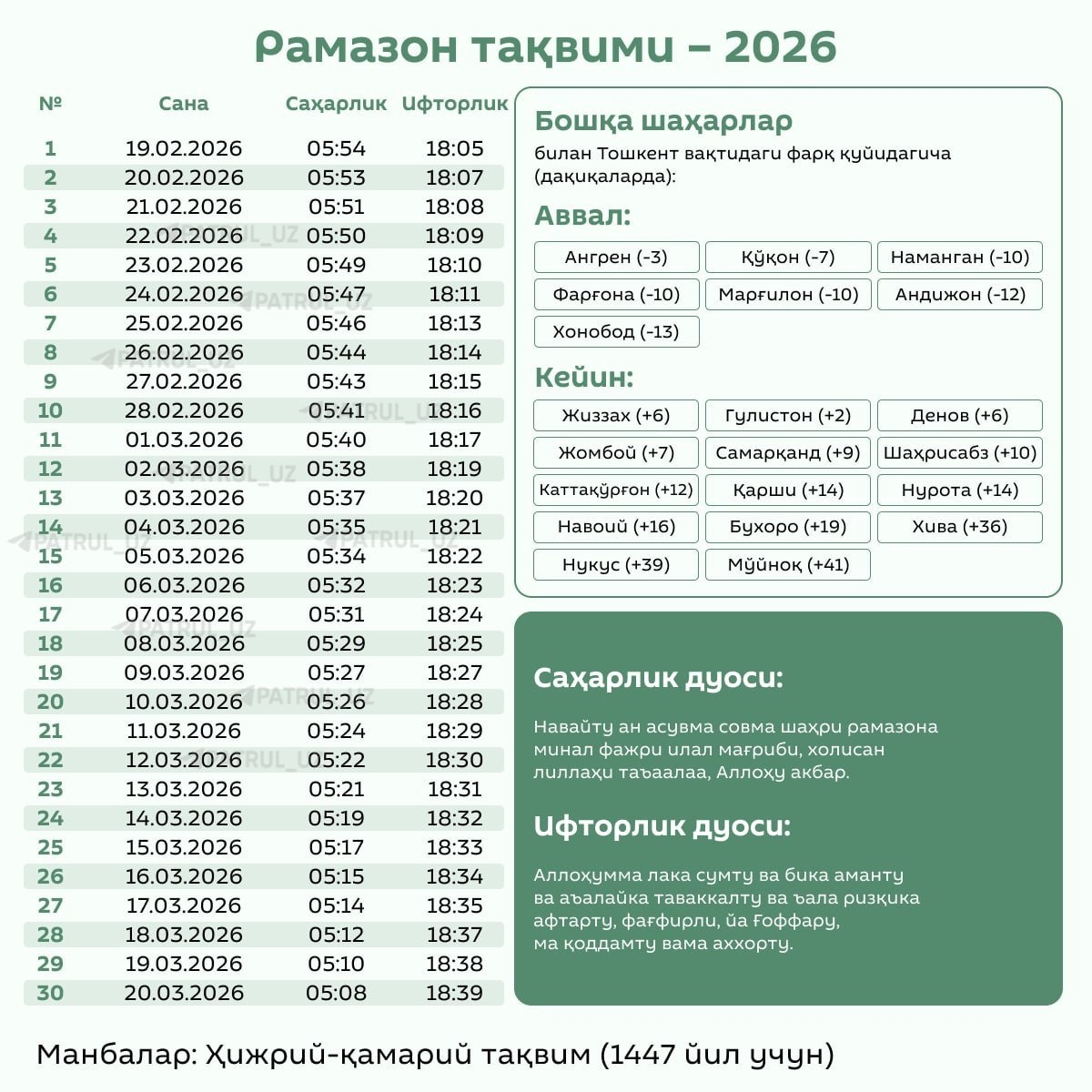 Рамазон тақвими – 2026

| № | Сана | Саҳарлик | Ифторлик |
|---|---|---|---|
| 1 | 19.02.2026 | 05:54 | 18:05 |
| 2 | 20.02.2026 | 05:53 | 18:07 |
| 3 | 21.02.2026 | 05:51 | 18:08 |
| 4 | 22.02.2026 | 05:50 | 18:09 |
| 5 | 23.02.2026 | 05:49 | 18:10 |
| 6 | 24.02.2026 | 05:47 | 18:11 |
| 7 | 25.02.2026 | 05:46 | 18:13 |
| 8 | 26.02.2026 | 05:44 | 18:14 |
| 9 | 27.02.2026 | 05:43 | 18:15 |
| 10 | 28.02.2026 | 05:41 | 18:16 |
| 11 | 01.03.2026 | 05:40 | 18:17 |
| 12 | 02.03.2026 | 05:38 | 18:19 |
| 13 | 03.03.2026 | 05:37 | 18:20 |
| 14 | 04.03.2026 | 05:35 | 18:21 |
| 15 | 05.03.2026 | 05:34 | 18:22 |
| 16 | 06.03.2026 | 05:32 | 18:23 |
| 17 | 07.03.2026 | 05:31 | 18:24 |
| 18 | 08.03.2026 | 05:29 | 18:25 |
| 19 | 09.03.2026 | 05:27 | 18:27 |
| 20 | 10.03.2026 | 05:26 | 18:28 |
| 21 | 11.03.2026 | 05:24 | 18:29 |
| 22 | 12.03.2026 | 05:22 | 18:30 |
| 23 | 13.03.2026 | 05:21 | 18:31 |
| 24 | 14.03.2026 | 05:19 | 18:32 |
| 25 | 15.03.2026 | 05:17 | 18:33 |
| 26 | 16.03.2026 | 05:15 | 18:34 |
| 27 | 17.03.2026 | 05:14 | 18:35 |
| 28 | 18.03.2026 | 05:12 | 18:37 |
| 29 | 19.03.2026 | 05:10 | 18:38 |
| 30 | 20.03.2026 | 05:08 | 18:39 |

PATRUL_UZ

Бошқа шаҳарлар
билан Тошкент вақтидаги фарқ қуйидагича (дақиқаларда):

Аввал:
Ангрен (-3) Қўқон (-7) Наманган (-10)
Фарғона (-10) Марғилон (-10) Андижон (-12)
Хонобод (-13)

Кейин:
Жиззах (+6) Гулистон (+2) Денов (+6)
Жомбой (+7) Самарқанд (+9) Шаҳрисабз (+10)
Каттақўрғон (+12) Қарши (+14) Нурота (+14)
Навоий (+16) Бухоро (+19) Хива (+36)
Нукус (+39) Мўйноқ (+41)

Саҳарлик дуоси:

Навайту ан асувма совма шаҳри рамазона минал фажри илал мағриби, холисан лиллаҳи таъаалаа, Аллоҳу акбар.

Ифторлик дуоси:

Аллоҳумма лака сумту ва бика аманту ва аъалайка таваккалту ва ъала ризқика афтарту, фағфирли, йа Ғоффару, ма қоддамту вама аххорту.

Манбалар: Ҳижрий-қамарий тақвим (1447 йил учун)